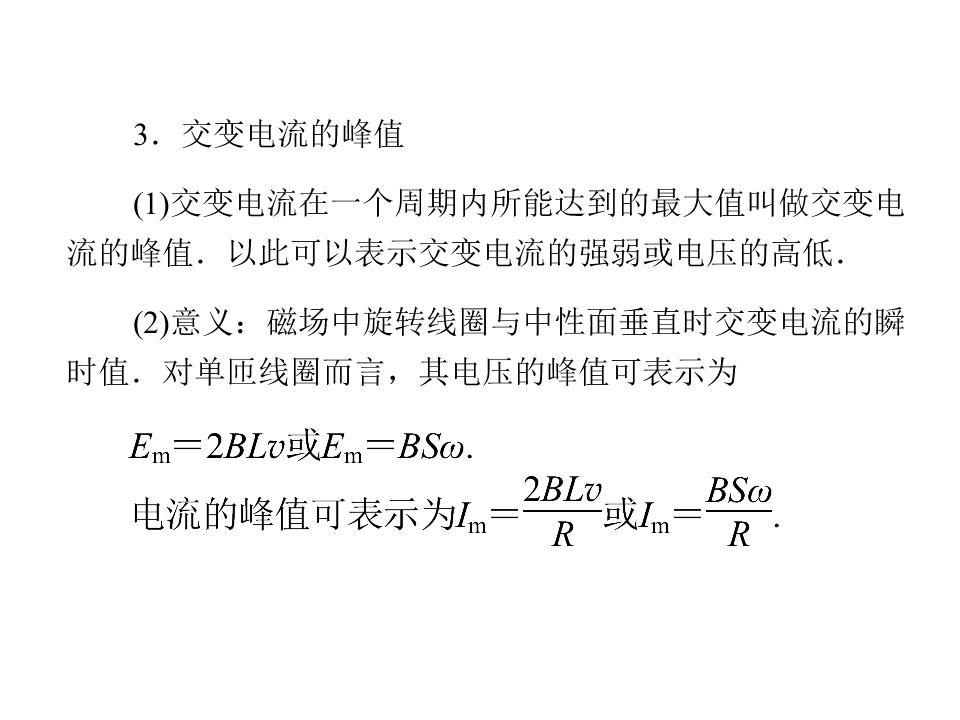 3．交变电流的峰值

(1)交变电流在一个周期内所能达到的最大值叫做交变电流的峰值．以此可以表示交变电流的强弱或电压的高低．

(2)意义：磁场中旋转线圈与中性面垂直时交变电流的瞬时值．对单匝线圈而言，其电压的峰值可表示为

$E_m=2BLv$或$E_m=BS\omega$.

电流的峰值可表示为$I_m=\frac{2BLv}{R}$或$I_m=\frac{BS\omega}{R}$.